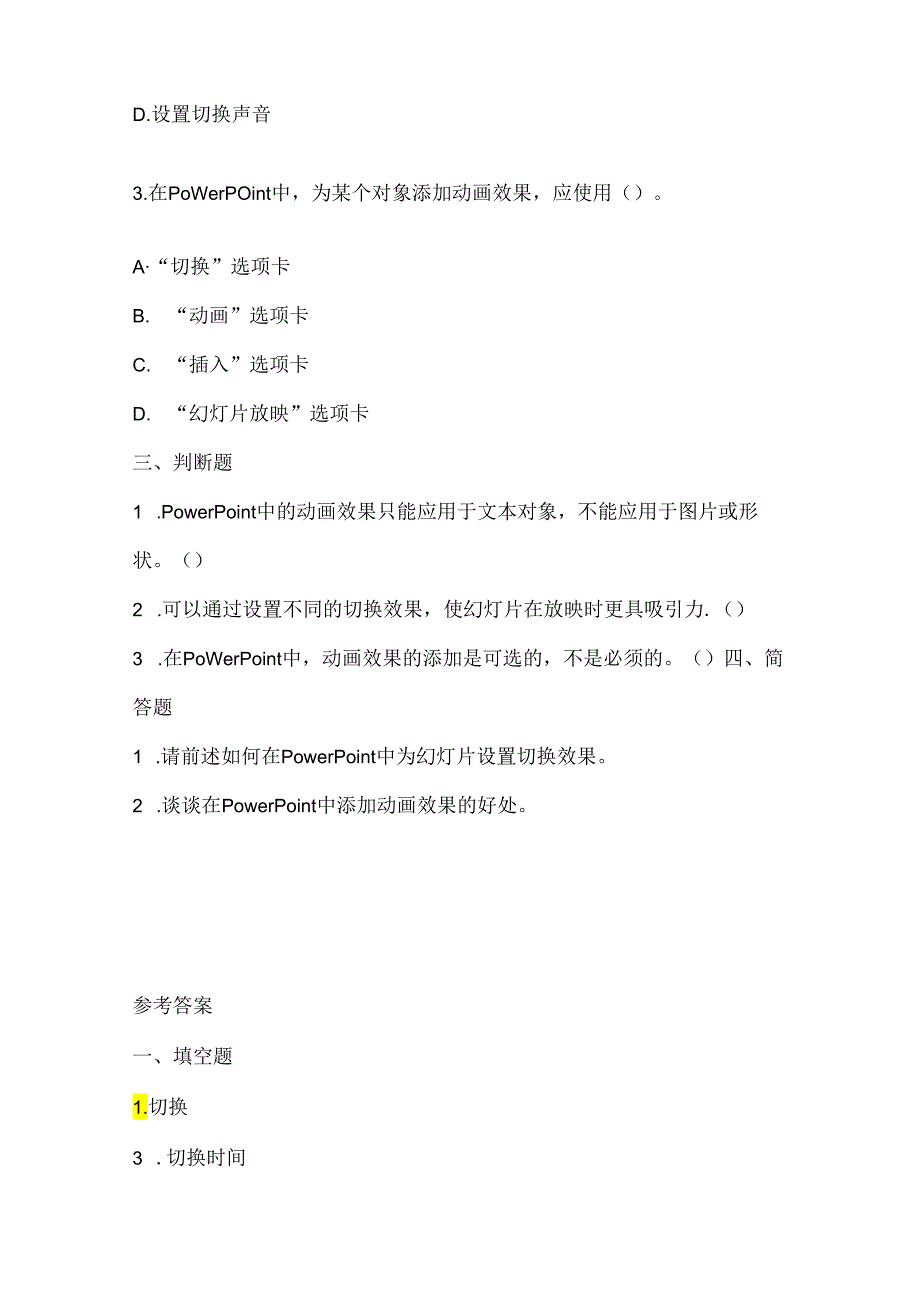 D.设置切换声音

3.在PoWerPOint中，为某个对象添加动画效果，应使用（）。

A·“切换”选项卡

B. “动画”选项卡

C. “插入”选项卡

D. “幻灯片放映”选项卡

三、判断题

1 .PowerPoint中的动画效果只能应用于文本对象，不能应用于图片或形状。（）

2 .可以通过设置不同的切换效果，使幻灯片在放映时更具吸引力.（）

3 .在PoWerPoint中，动画效果的添加是可选的，不是必须的。（）四、简答题

1 .请前述如何在PowerPoint中为幻灯片设置切换效果。

2 .谈谈在PowerPoint中添加动画效果的好处。

参考答案

一、填空题

1.切换

3 . 切换时间